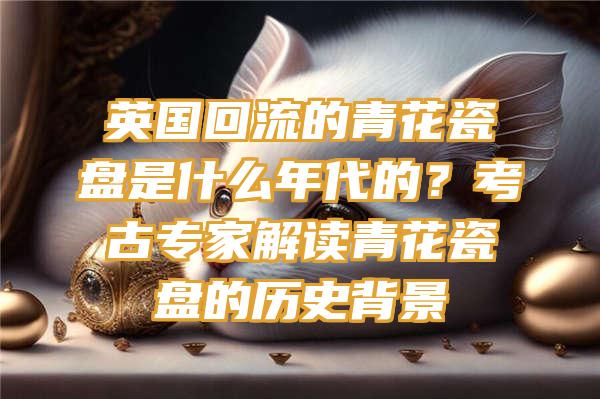 英国回流的青花瓷盘是什么年代的？考古专家解读青花瓷盘的历史背景